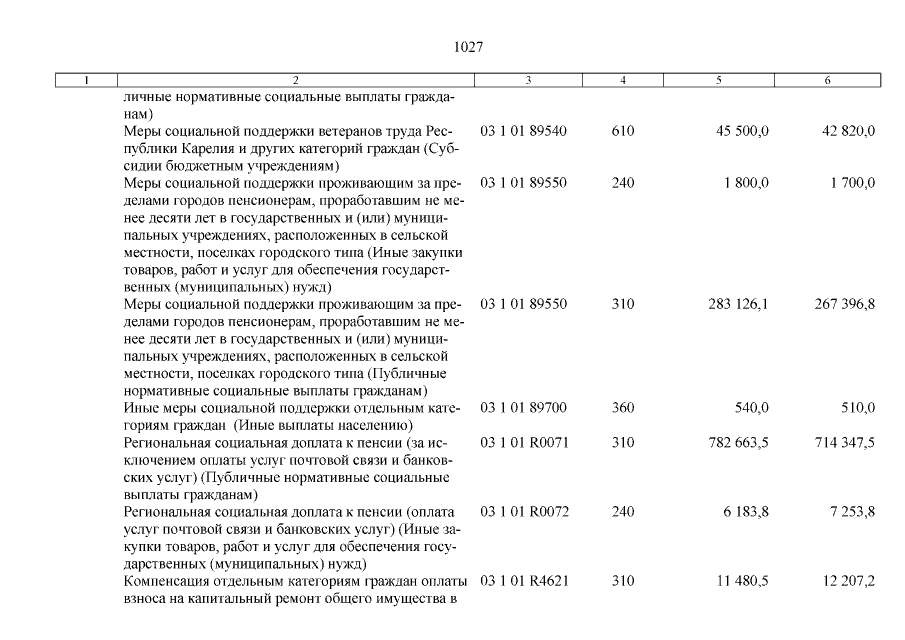 1027

| 1 | 2 | 3 | 4 | 5 | 6 |
|---|---|---|---|---|---|
| | личные нормативные социальные выплаты гражданам) | | | | |
| | Меры социальной поддержки ветеранов труда Республики Карелия и других категорий граждан (Субсидии бюджетным учреждениям) | 03 1 01 89540 | 610 | 45 500,0 | 42 820,0 |
| | Меры социальной поддержки проживающим за пределами городов пенсионерам, проработавшим не менее десяти лет в государственных и (или) муниципальных учреждениях, расположенных в сельской местности, поселках городского типа (Иные закупки товаров, работ и услуг для обеспечения государственных (муниципальных) нужд) | 03 1 01 89550 | 240 | 1 800,0 | 1 700,0 |
| | Меры социальной поддержки проживающим за пределами городов пенсионерам, проработавшим не менее десяти лет в государственных и (или) муниципальных учреждениях, расположенных в сельской местности, поселках городского типа (Публичные нормативные социальные выплаты гражданам) | 03 1 01 89550 | 310 | 283 126,1 | 267 396,8 |
| | Иные меры социальной поддержки отдельным категориям граждан (Иные выплаты населению) | 03 1 01 89700 | 360 | 540,0 | 510,0 |
| | Региональная социальная доплата к пенсии (за исключением оплаты услуг почтовой связи и банковских услуг) (Публичные нормативные социальные выплаты гражданам) | 03 1 01 R0071 | 310 | 782 663,5 | 714 347,5 |
| | Региональная социальная доплата к пенсии (оплата услуг почтовой связи и банковских услуг) (Иные закупки товаров, работ и услуг для обеспечения государственных (муниципальных) нужд) | 03 1 01 R0072 | 240 | 6 183,8 | 7 253,8 |
| | Компенсация отдельным категориям граждан оплаты взноса на капитальный ремонт общего имущества в | 03 1 01 R4621 | 310 | 11 480,5 | 12 207,2 |